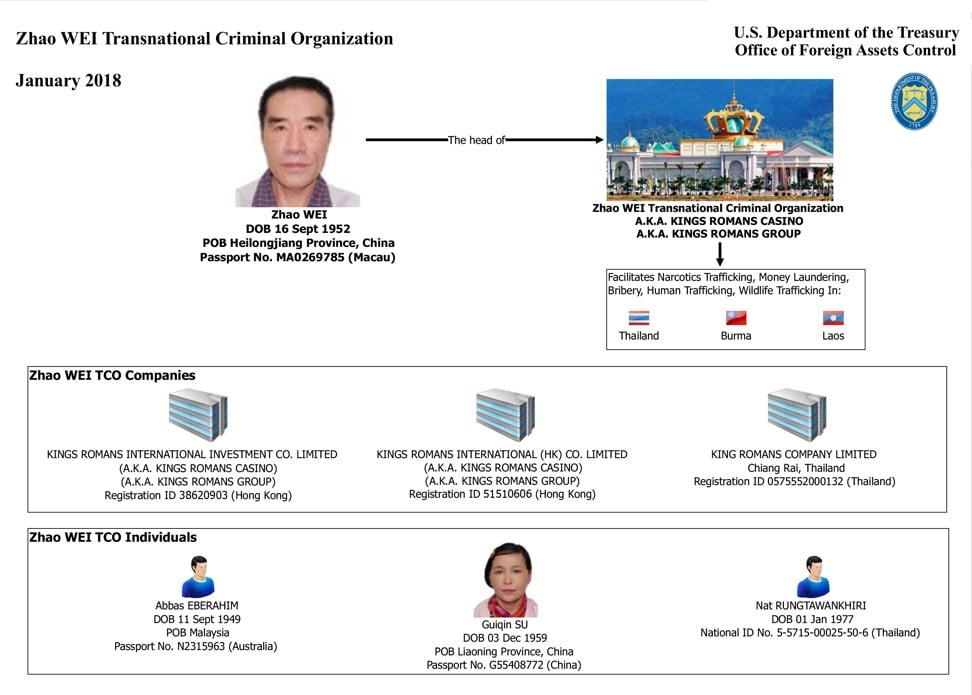 Zhao WEI Transnational Criminal Organization

January 2018

U.S. Department of the Treasury
Office of Foreign Assets Control

Zhao WEI
DOB 16 Sept 1952
POB Heilongjiang Province, China
Passport No. MA0269785 (Macau)

The head of

Zhao WEI Transnational Criminal Organization
A.K.A. KINGS ROMANS CASINO
A.K.A. KINGS ROMANS GROUP

Facilitates Narcotics Trafficking, Money Laundering, Bribery, Human Trafficking, Wildlife Trafficking In:

Thailand
Burma
Laos

Zhao WEI TCO Companies

KINGS ROMANS INTERNATIONAL INVESTMENT CO. LIMITED
(A.K.A. KINGS ROMANS CASINO)
(A.K.A. KINGS ROMANS GROUP)
Registration ID 38620903 (Hong Kong)

KINGS ROMANS INTERNATIONAL (HK) CO. LIMITED
(A.K.A. KINGS ROMANS CASINO)
(A.K.A. KINGS ROMANS GROUP)
Registration ID 51510606 (Hong Kong)

KING ROMANS COMPANY LIMITED
Chiang Rai, Thailand
Registration ID 0575552000132 (Thailand)

Zhao WEI TCO Individuals

Abbas EBERAHIM
DOB 11 Sept 1949
POB Malaysia
Passport No. N2315963 (Australia)

Guiqin SU
DOB 03 Dec 1959
POB Liaoning Province, China
Passport No. G55408772 (China)

Nat RUNGTAWANKHIRI
DOB 01 Jan 1977
National ID No. 5-5715-00025-50-6 (Thailand)